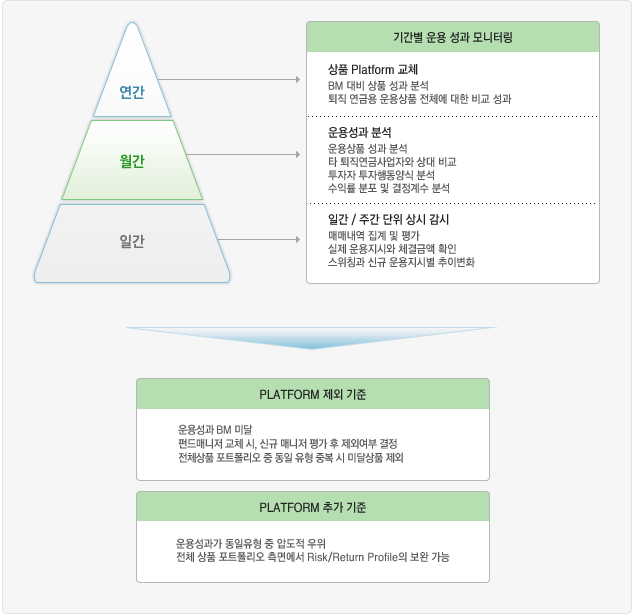 연간

월간

일간

기간별 운용 성과 모니터링

상품 Platform 교체
BM 대비 상품 성과 분석
퇴직 연금용 운용상품 전체에 대한 비교 성과

운용성과 분석
운용상품 성과 분석
타 퇴직연금사업자와 상대 비교
투자자 투자행동양식 분석
수익률 분포 및 결정계수 분석

일간 / 주간 단위 상시 감시
매매내역 집계 및 평가
실제 운용지시와 체결금액 확인
스위칭과 신규 운용지시별 추이변화

PLATFORM 제외 기준

운용성과 BM 미달
펀드매니저 교체 시, 신규 매니저 평가 후 제외여부 결정
전체상품 포트폴리오 중 동일 유형 중복 시 미달상품 제외

PLATFORM 추가 기준

운용성과가 동일유형 중 압도적 우위
전체 상품 포트폴리오 측면에서 Risk/Return Profile의 보완 가능